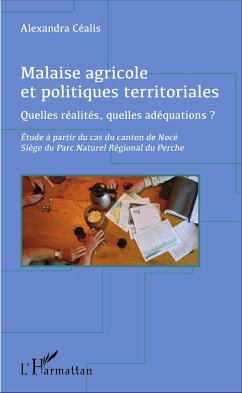 Alexandra Céalis

Malaise agricole et politiques territoriales

Quelles réalités, quelles adéquations ?

Étude à partir du cas du canton de Nocé
Siège du Parc Naturel Régional du Perche

L'Harmattan